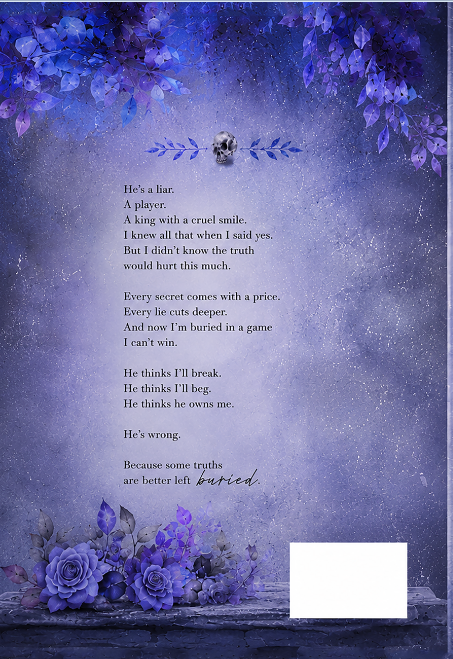 He's a liar.
A player.
A king with a cruel smile.
I knew all that when I said yes.
But I didn't know the truth
would hurt this much.

Every secret comes with a price.
Every lie cuts deeper.
And now I'm buried in a game
I can't win.

He thinks I'll break.
He thinks I'll beg.
He thinks he owns me.

He's wrong.

Because some truths
are better left buried.